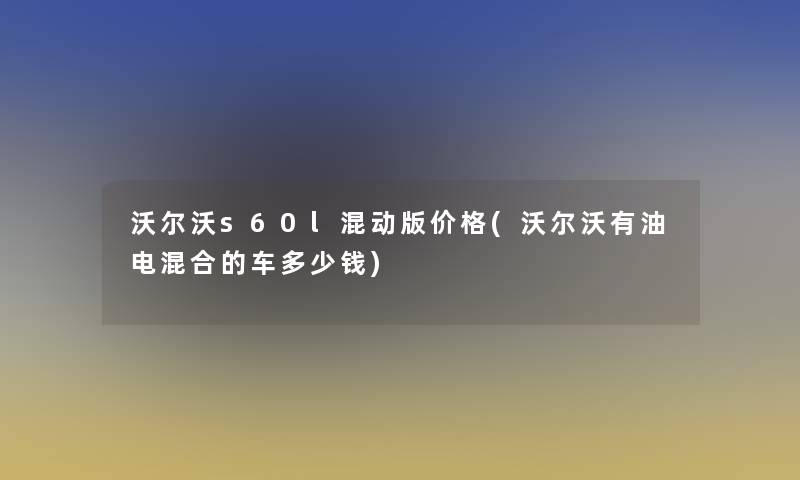 沃尔沃s60l混动版价格(沃尔沃有油电混合的车多少钱)